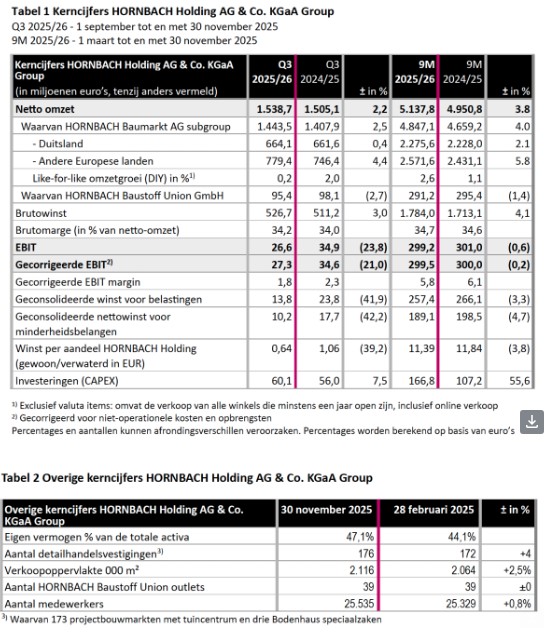 **Tabel 1 Kerncijfers HORNBACH Holding AG & Co. KGaA Group**
Q3 2025/26 - 1 september tot en met 30 november 2025
9M 2025/26 - 1 maart tot en met 30 november 2025

| Kerncijfers HORNBACH Holding AG & Co. KGaA Group (in miljoenen euro's, tenzij anders vermeld) | Q3 2025/26 | Q3 2024/25 | ± in % | 9M 2025/26 | 9M 2024/25 | ± in % |
|---|---|---|---|---|---|---|
| **Netto omzet** | **1.538,7** | **1.505,1** | **2,2** | **5.137,8** | **4.950,8** | **3.8** |
| Waarvan HORNBACH Baumarkt AG subgroup | 1.443,5 | 1.407,9 | 2,5 | 4.847,1 | 4.659,2 | 4.0 |
| - Duitsland | 664,1 | 661,6 | 0,4 | 2.275,6 | 2.228,0 | 2.1 |
| - Andere Europese landen | 779,4 | 746,4 | 4,4 | 2.571,6 | 2.431,1 | 5.8 |
| Like-for-like omzetgroei (DIY) in %$^{1)}$ | 0,2 | 2,0 | | 2,6 | 1,1 | |
| Waarvan HORNBACH Baustoff Union GmbH | 95,4 | 98,1 | (2,7) | 291,2 | 295,4 | (1,4) |
| Brutowinst | 526,7 | 511,2 | 3,0 | 1.784,0 | 1.713,1 | 4,1 |
| Brutomarge (in % van netto-omzet) | 34,2 | 34,0 | | 34,7 | 34,6 | |
| **EBIT** | **26,6** | **34,9** | **(23,8)** | **299,2** | **301,0** | **(0,6)** |
| **Gecorrigeerde EBIT$^{2)}$** | **27,3** | **34,6** | **(21,0)** | **299,5** | **300,0** | **(0,2)** |
| Gecorrigeerde EBIT margin | 1,8 | 2,3 | | 5,8 | 6,1 | |
| Geconsolideerde winst voor belastingen | 13,8 | 23,8 | (41,9) | 257,4 | 266,1 | (3,3) |
| Geconsolideerde nettowinst voor minderheidsbelangen | 10,2 | 17,7 | (42,2) | 189,1 | 198,5 | (4,7) |
| Winst per aandeel HORNBACH Holding (gewoon/verwaterd in EUR) | 0,64 | 1,06 | (39,2) | 11,39 | 11,84 | (3,8) |
| Investeringen (CAPEX) | 60,1 | 56,0 | 7,5 | 166,8 | 107,2 | 55,6 |

$^{1)}$ Exclusief valuta items: omvat de verkoop van alle winkels die minstens een jaar open zijn, inclusief online verkoop
$^{2)}$ Gecorrigeerd voor niet-operationele kosten en opbrengsten
Percentages en aantallen kunnen afrondingsverschillen veroorzaken. Percentages worden berekend op basis van euro's

**Tabel 2 Overige kerncijfers HORNBACH Holding AG & Co. KGaA Group**

| Overige kerncijfers HORNBACH Holding AG & Co. KGaA Group | 30 november 2025 | 28 februari 2025 | ± in % |
|---|---|---|---|
| Eigen vermogen % van de totale activa | 47,1% | 44,1% | |
| Aantal detailhandelsvestigingen$^{3)}$ | 176 | 172 | +4 |
| Verkoopoppervlakte 000 m² | 2.116 | 2.064 | +2,5% |
| Aantal HORNBACH Baustoff Union outlets | 39 | 39 | ±0 |
| Aantal medewerkers | 25.535 | 25.329 | +0,8% |

$^{3)}$ Waarvan 173 projectbouwmarkten met tuincentrum en drie Bodenhaus speciaalzaken